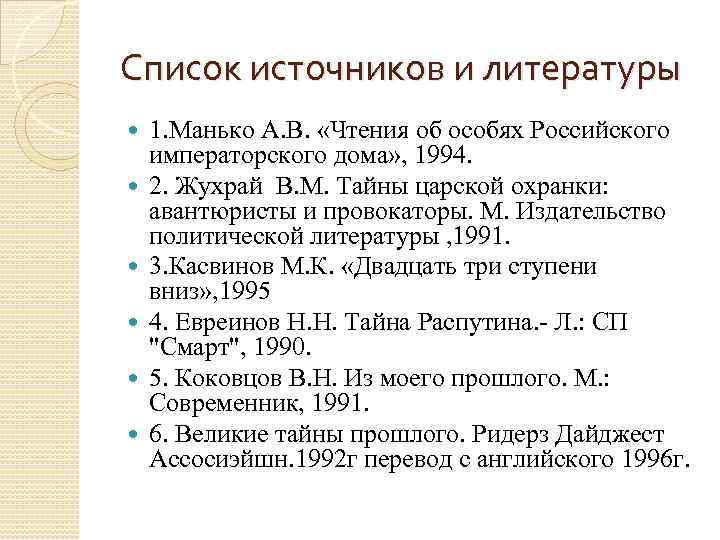 Список источников и литературы

1.Манько А.В. «Чтения об особях Российского императорского дома», 1994.

2. Жухрай  В.М. Тайны царской охранки: авантюристы и провокаторы. М. Издательство политической литературы ,1991.

3.Касвинов М.К. «Двадцать три ступени вниз»,1995

4. Евреинов Н.Н. Тайна Распутина.- Л.: СП "Смарт", 1990.

5. Коковцов В.Н. Из моего прошлого. М.: Современник, 1991.

6. Великие тайны прошлого. Ридерз Дайджест Ассосиэйшн.1992г перевод с английского 1996г.